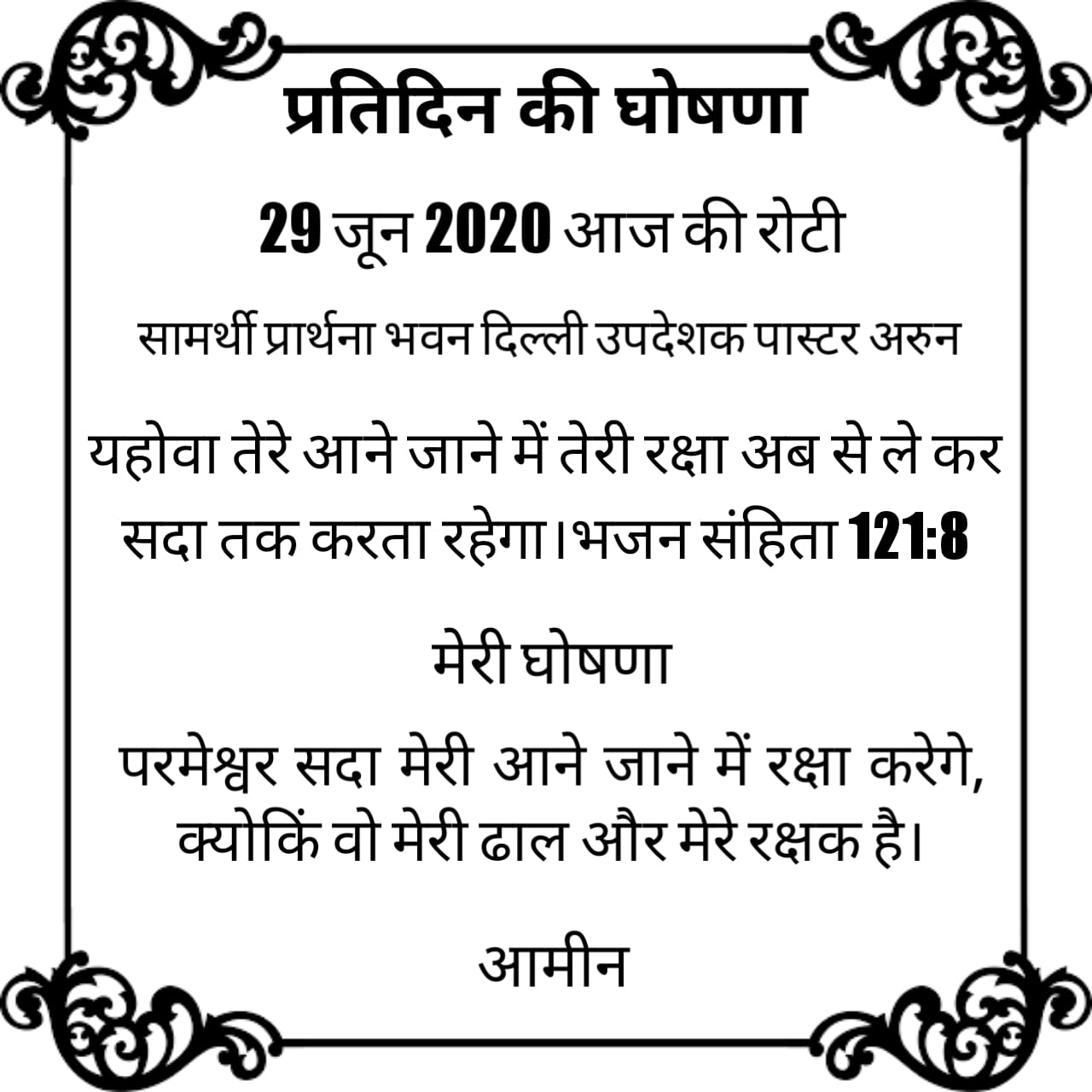 प्रतिदिन की घोषणा

29 जून 2020 आज की रोटी

सामर्थी प्रार्थना भवन दिल्ली उपदेशक पास्टर अरुन

यहोवा तेरे आने जाने में तेरी रक्षा अब से ले कर सदा तक करता रहेगा।भजन संहिता 121:8

मेरी घोषणा

परमेश्वर सदा मेरी आने जाने में रक्षा करेगे, क्योकिं वो मेरी ढाल और मेरे रक्षक है।

आमीन